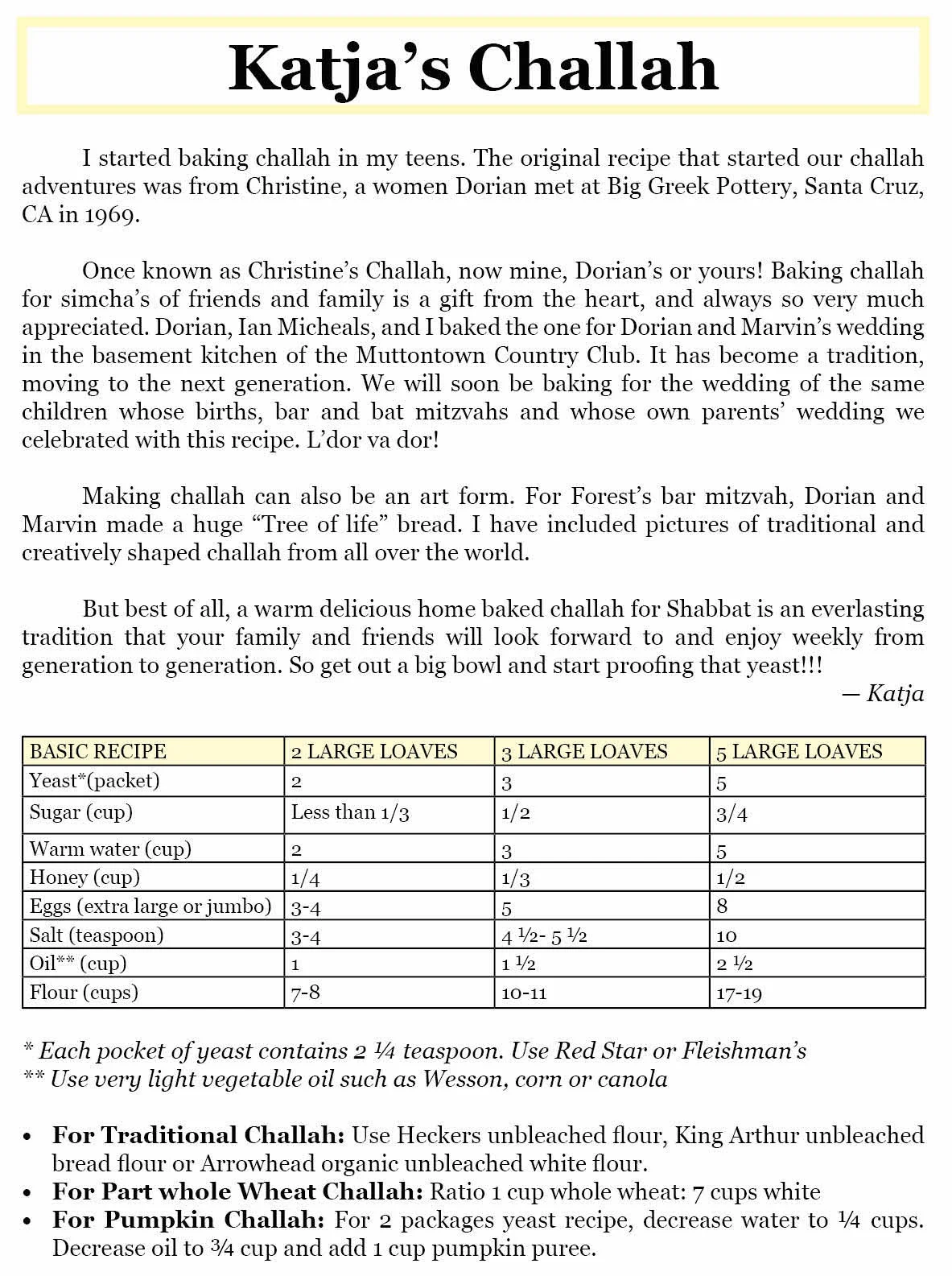 Katja's Challah

I started baking challah in my teens. The original recipe that started our challah adventures was from Christine, a women Dorian met at Big Greek Pottery, Santa Cruz, CA in 1969.

Once known as Christine's Challah, now mine, Dorian's or yours! Baking challah for simcha's of friends and family is a gift from the heart, and always so very much appreciated. Dorian, Ian Micheals, and I baked the one for Dorian and Marvin's wedding in the basement kitchen of the Muttontown Country Club. It has become a tradition, moving to the next generation. We will soon be baking for the wedding of the same children whose births, bar and bat mitzvahs and whose own parents' wedding we celebrated with this recipe. L'dor va dor!

Making challah can also be an art form. For Forest's bar mitzvah, Dorian and Marvin made a huge "Tree of life" bread. I have included pictures of traditional and creatively shaped challah from all over the world.

But best of all, a warm delicious home baked challah for Shabbat is an everlasting tradition that your family and friends will look forward to and enjoy weekly from generation to generation. So get out a big bowl and start proofing that yeast!!!

— Katja

| BASIC RECIPE | 2 LARGE LOAVES | 3 LARGE LOAVES | 5 LARGE LOAVES |
|---|---|---|---|
| Yeast*(packet) | 2 | 3 | 5 |
| Sugar (cup) | Less than 1/3 | 1/2 | 3/4 |
| Warm water (cup) | 2 | 3 | 5 |
| Honey (cup) | 1/4 | 1/3 | 1/2 |
| Eggs (extra large or jumbo) | 3-4 | 5 | 8 |
| Salt (teaspoon) | 3-4 | 4 ½- 5 ½ | 10 |
| Oil** (cup) | 1 | 1 ½ | 2 ½ |
| Flour (cups) | 7-8 | 10-11 | 17-19 |

* Each pocket of yeast contains 2 ¼ teaspoon. Use Red Star or Fleishman's
** Use very light vegetable oil such as Wesson, corn or canola

• For Traditional Challah: Use Heckers unbleached flour, King Arthur unbleached bread flour or Arrowhead organic unbleached white flour.
• For Part whole Wheat Challah: Ratio 1 cup whole wheat: 7 cups white
• For Pumpkin Challah: For 2 packages yeast recipe, decrease water to ¼ cups. Decrease oil to ¾ cup and add 1 cup pumpkin puree.